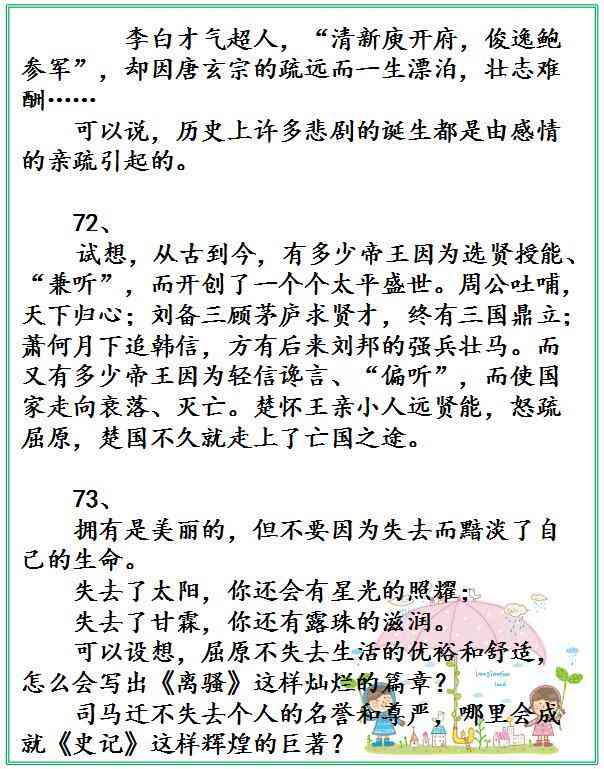 李白才气超人，“清新庾开府，俊逸鲍参军”，却因唐玄宗的疏远而一生漂泊，壮志难酬……

可以说，历史上许多悲剧的诞生都是由感情的亲疏引起的。

72、

试想，从古到今，有多少帝王因为选贤授能、“兼听”，而开创了一个个太平盛世。周公吐哺，天下归心；刘备三顾茅庐求贤才，终有三国鼎立；萧何月下追韩信，方有后来刘邦的强兵壮马。而又有多少帝王因为轻信谗言、“偏听”，而使国家走向衰落、灭亡。楚怀王亲小人远贤能，怒疏屈原，楚国不久就走上了亡国之途。

73、

拥有是美丽的，但不要因为失去而黯淡了自己的生命。

失去了太阳，你还会有星光的照耀；

失去了甘霖，你还有露珠的滋润。

可以设想，屈原不失去生活的优裕和舒适，怎么会写出《离骚》这样灿烂的篇章？

司马迁不失去个人的名誉和尊严，哪里会成就《史记》这样辉煌的巨著？